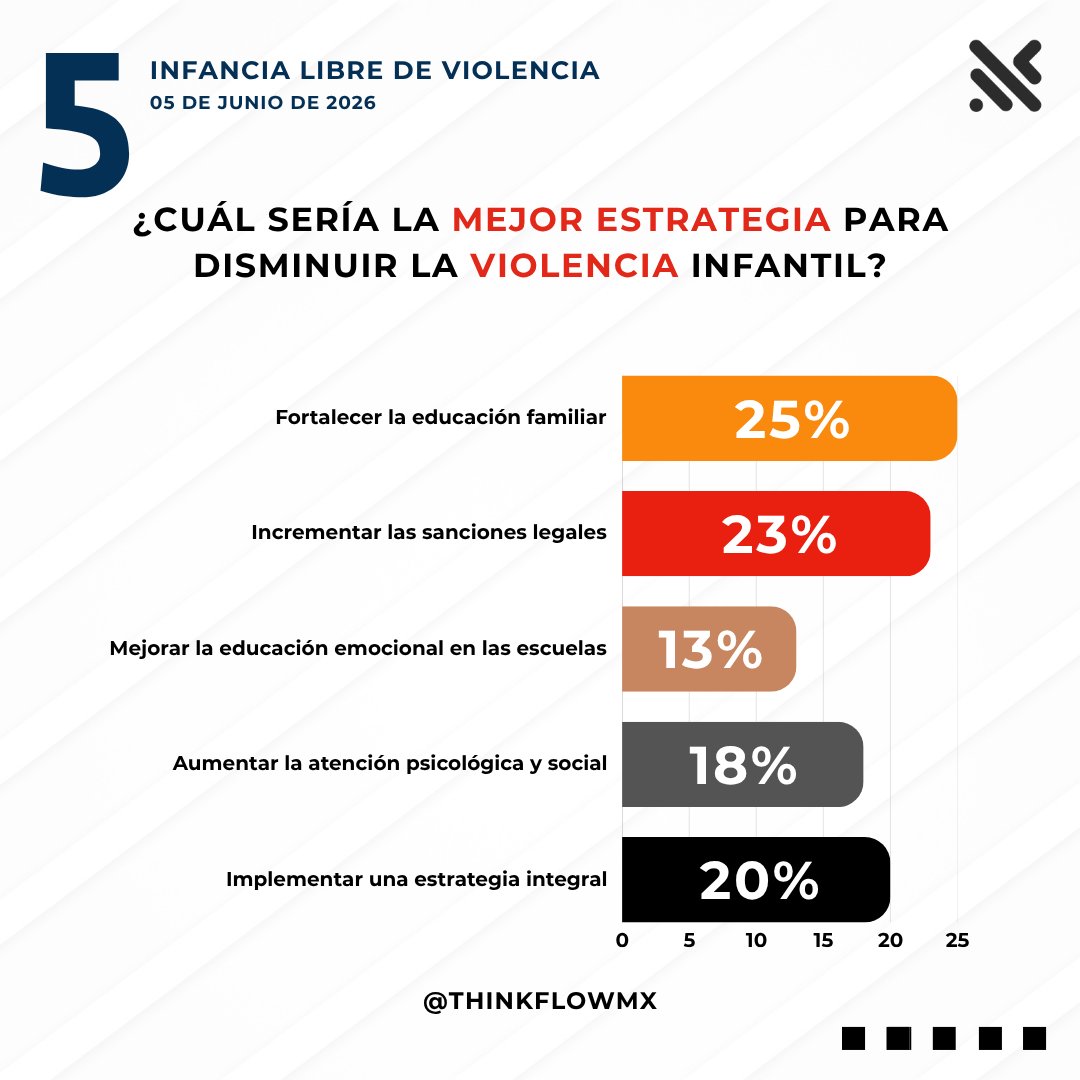 5
INFANCIA LIBRE DE VIOLENCIA
05 DE JUNIO DE 2026

¿CUÁL SERÍA LA MEJOR ESTRATEGIA PARA DISMINUIR LA VIOLENCIA INFANTIL?

Fortalecer la educación familiar 25%
Incrementar las sanciones legales 23%
Mejorar la educación emocional en las escuelas 13%
Aumentar la atención psicológica y social 18%
Implementar una estrategia integral 20%

0 5 10 15 20 25

@THINKFLOWMX